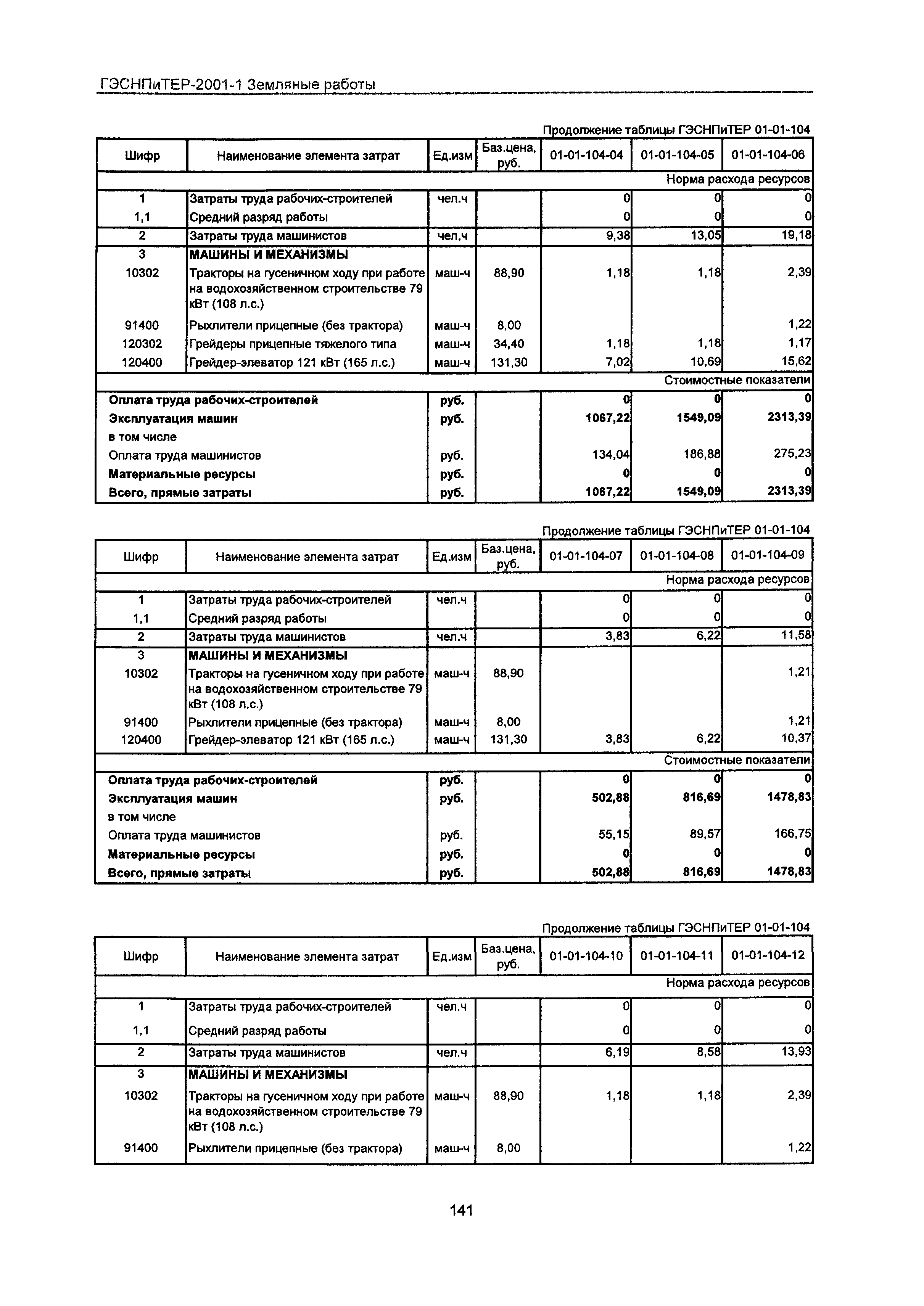 ГЭСНПиТЕР-2001-1 Земляные работы

Продолжение таблицы ГЭСНПиТЕР 01-01-104

| Шифр | Наименование элемента затрат | Ед.изм | Баз.цена, руб. | 01-01-104-04 | 01-01-104-05 | 01-01-104-06 |
|---|---|---|---|---|---|---|
| | | | | | | Норма расхода ресурсов |
| 1 | Затраты труда рабочих-строителей | чел.ч | | 0 | 0 | 0 |
| 1,1 | Средний разряд работы | | | 0 | 0 | 0 |
| 2 | Затраты труда машинистов | чел.ч | | 9,38 | 13,05 | 19,18 |
| 3 | МАШИНЫ И МЕХАНИЗМЫ | | | | | |
| 10302 | Тракторы на гусеничном ходу при работе на водохозяйственном строительстве 79 кВт (108 л.с.) | маш-ч | 88,90 | 1,18 | 1,18 | 2,39 |
| 91400 | Рыхлители прицепные (без трактора) | маш-ч | 8,00 | | | 1,22 |
| 120302 | Грейдеры прицепные тяжелого типа | маш-ч | 34,40 | 1,18 | 1,18 | 1,17 |
| 120400 | Грейдер-элеватор 121 кВт (165 л.с.) | маш-ч | 131,30 | 7,02 | 10,69 | 15,62 |
| | | | | | | Стоимостные показатели |
| Оплата труда рабочих-строителей | | руб. | | 0 | 0 | 0 |
| Эксплуатация машин | | руб. | | 1067,22 | 1549,09 | 2313,39 |
| в том числе | | | | | | |
| Оплата труда машинистов | | руб. | | 134,04 | 186,88 | 275,23 |
| Материальные ресурсы | | руб. | | 0 | 0 | 0 |
| Всего, прямые затраты | | руб. | | 1067,22 | 1549,09 | 2313,39 |

Продолжение таблицы ГЭСНПиТЕР 01-01-104

| Шифр | Наименование элемента затрат | Ед.изм | Баз.цена, руб. | 01-01-104-07 | 01-01-104-08 | 01-01-104-09 |
|---|---|---|---|---|---|---|
| | | | | | | Норма расхода ресурсов |
| 1 | Затраты труда рабочих-строителей | чел.ч | | 0 | 0 | 0 |
| 1,1 | Средний разряд работы | | | 0 | 0 | 0 |
| 2 | Затраты труда машинистов | чел.ч | | 3,83 | 6,22 | 11,58 |
| 3 | МАШИНЫ И МЕХАНИЗМЫ | | | | | |
| 10302 | Тракторы на гусеничном ходу при работе на водохозяйственном строительстве 79 кВт (108 л.с.) | маш-ч | 88,90 | | | 1,21 |
| 91400 | Рыхлители прицепные (без трактора) | маш-ч | 8,00 | | | 1,21 |
| 120400 | Грейдер-элеватор 121 кВт (165 л.с.) | маш-ч | 131,30 | 3,83 | 6,22 | 10,37 |
| | | | | | | Стоимостные показатели |
| Оплата труда рабочих-строителей | | руб. | | 0 | 0 | 0 |
| Эксплуатация машин | | руб. | | 502,88 | 816,69 | 1478,83 |
| в том числе | | | | | | |
| Оплата труда машинистов | | руб. | | 55,15 | 89,57 | 166,75 |
| Материальные ресурсы | | руб. | | 0 | 0 | 0 |
| Всего, прямые затраты | | руб. | | 502,88 | 816,69 | 1478,83 |

Продолжение таблицы ГЭСНПиТЕР 01-01-104

| Шифр | Наименование элемента затрат | Ед.изм | Баз.цена, руб. | 01-01-104-10 | 01-01-104-11 | 01-01-104-12 |
|---|---|---|---|---|---|---|
| | | | | | | Норма расхода ресурсов |
| 1 | Затраты труда рабочих-строителей | чел.ч | | 0 | 0 | 0 |
| 1,1 | Средний разряд работы | | | 0 | 0 | 0 |
| 2 | Затраты труда машинистов | чел.ч | | 6,19 | 8,58 | 13,93 |
| 3 | МАШИНЫ И МЕХАНИЗМЫ | | | | | |
| 10302 | Тракторы на гусеничном ходу при работе на водохозяйственном строительстве 79 кВт (108 л.с.) | маш-ч | 88,90 | 1,18 | 1,18 | 2,39 |
| 91400 | Рыхлители прицепные (без трактора) | маш-ч | 8,00 | | | 1,22 |

141